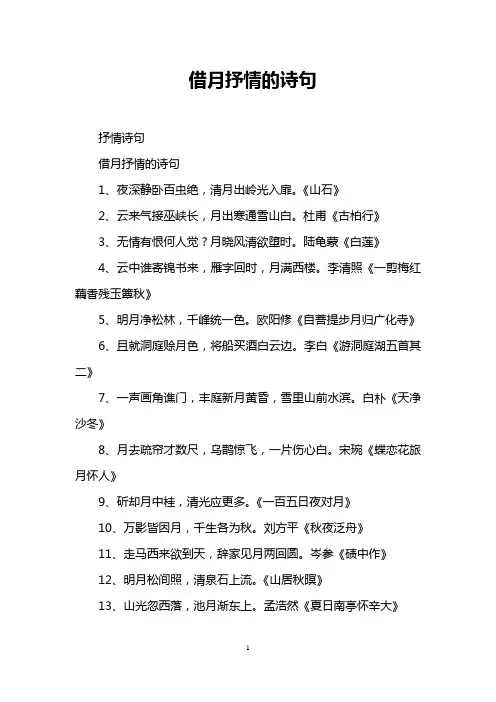 借月抒情的诗句

抒情诗句

借月抒情的诗句

1、夜深静卧百虫绝，清月出岭光入扉。《山石》

2、云来气接巫峡长，月出寒通雪山白。杜甫《古柏行》

3、无情有恨何人觉？月晓风清欲堕时。陆龟蒙《白莲》

4、云中谁寄锦书来，雁字回时，月满西楼。李清照《一剪梅红藕香残玉簟秋》

5、明月净松林，千峰统一色。欧阳修《自菩提步月归广化寺》

6、且就洞庭赊月色，将船买酒白云边。李白《游洞庭湖五首其二》

7、一声画角谯门，丰庭新月黄昏，雪里山前水滨。白朴《天净沙冬》

8、月去疏帘才数尺，乌鹊惊飞，一片伤心白。宋琬《蝶恋花旅月怀人》

9、斫却月中桂，清光应更多。《一百五日夜对月》

10、万影皆因月，千生各为秋。刘方平《秋夜泛舟》

11、走马西来欲到天，辞家见月两回圆。岑参《碛中作》

12、明月松间照，清泉石上流。《山居秋暝》

13、山光忽西落，池月渐东上。孟浩然《夏日南亭怀辛大》

1